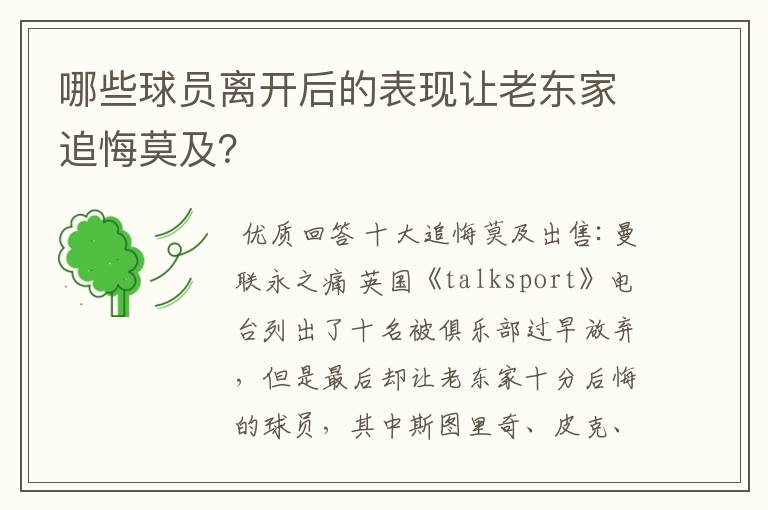 哪些球员离开后的表现让老东家追悔莫及?

优质回答 十大追悔莫及出售:曼联永之痛 英国《talksport》电台列出了十名被俱乐部过早放弃,但是最后却让老东家十分后悔的球员,其中斯图里奇、皮克、